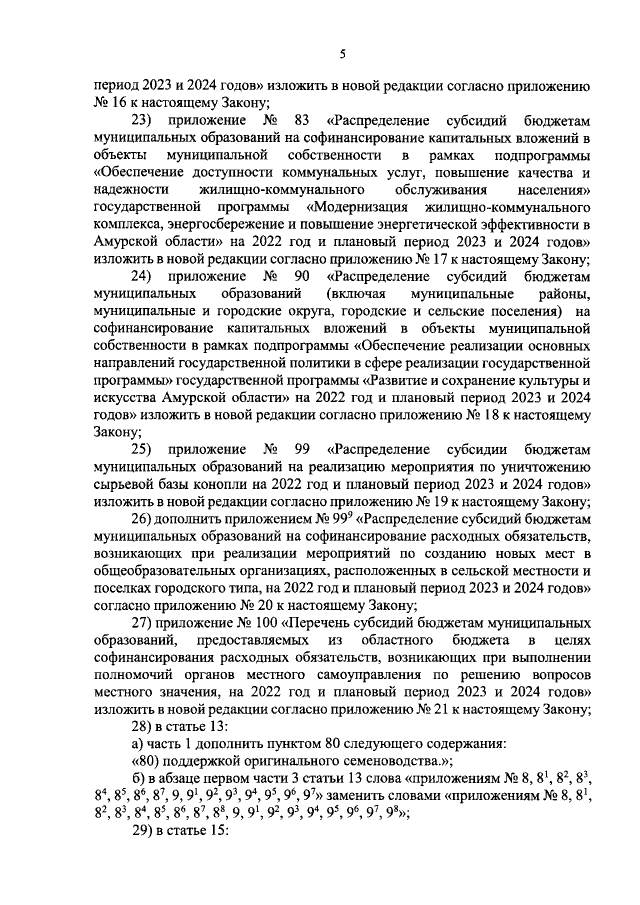 5

период 2023 и 2024 годов» изложить в новой редакции согласно приложению № 16 к настоящему Закону;

23) приложение № 83 «Распределение субсидий бюджетам муниципальных образований на софинансирование капитальных вложений в объекты муниципальной собственности в рамках подпрограммы «Обеспечение доступности коммунальных услуг, повышение качества и надежности жилищно-коммунального обслуживания населения» государственной программы «Модернизация жилищно-коммунального комплекса, энергосбережение и повышение энергетической эффективности в Амурской области» на 2022 год и плановый период 2023 и 2024 годов» изложить в новой редакции согласно приложению № 17 к настоящему Закону;

24) приложение № 90 «Распределение субсидий бюджетам муниципальных образований (включая муниципальные районы, муниципальные и городские округа, городские и сельские поселения) на софинансирование капитальных вложений в объекты муниципальной собственности в рамках подпрограммы «Обеспечение реализации основных направлений государственной политики в сфере реализации государственной программы» государственной программы «Развитие и сохранение культуры и искусства Амурской области» на 2022 год и плановый период 2023 и 2024 годов» изложить в новой редакции согласно приложению № 18 к настоящему Закону;

25) приложение № 99 «Распределение субсидии бюджетам муниципальных образований на реализацию мероприятия по уничтожению сырьевой базы конопли на 2022 год и плановый период 2023 и 2024 годов» изложить в новой редакции согласно приложению № 19 к настоящему Закону;

26) дополнить приложением № $99^9$ «Распределение субсидий бюджетам муниципальных образований на софинансирование расходных обязательств, возникающих при реализации мероприятий по созданию новых мест в общеобразовательных организациях, расположенных в сельской местности и поселках городского типа, на 2022 год и плановый период 2023 и 2024 годов» согласно приложению № 20 к настоящему Закону;

27) приложение № 100 «Перечень субсидий бюджетам муниципальных образований, предоставляемых из областного бюджета в целях софинансирования расходных обязательств, возникающих при выполнении полномочий органов местного самоуправления по решению вопросов местного значения, на 2022 год и плановый период 2023 и 2024 годов» изложить в новой редакции согласно приложению № 21 к настоящему Закону;

28) в статье 13:

а) часть 1 дополнить пунктом 80 следующего содержания:

«80) поддержкой оригинального семеноводства.»;

б) в абзаце первом части 3 статьи 13 слова «приложениям № 8, $8^1$, $8^2$, $8^3$, $8^4$, $8^5$, $8^6$, $8^7$, 9, $9^1$, $9^2$, $9^3$, $9^4$, $9^5$, $9^6$, $9^7$» заменить словами «приложениям № 8, $8^1$, $8^2$, $8^3$, $8^4$, $8^5$, $8^6$, $8^7$, $8^8$, 9, $9^1$, $9^2$, $9^3$, $9^4$, $9^5$, $9^6$, $9^7$, $9^8$»;

29) в статье 15: